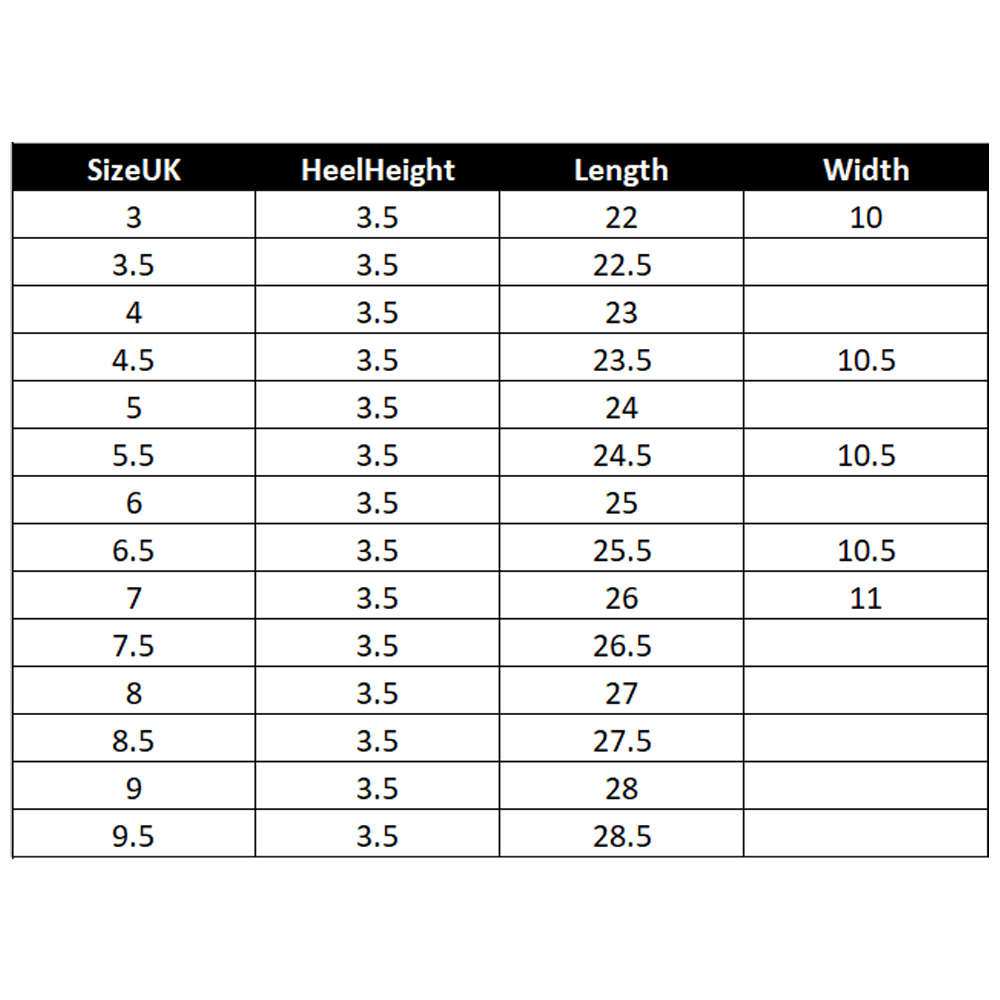 | SizeUK | HeelHeight | Length | Width |
|---|---|---|---|
| 3 | 3.5 | 22 | 10 |
| 3.5 | 3.5 | 22.5 | |
| 4 | 3.5 | 23 | |
| 4.5 | 3.5 | 23.5 | 10.5 |
| 5 | 3.5 | 24 | |
| 5.5 | 3.5 | 24.5 | 10.5 |
| 6 | 3.5 | 25 | |
| 6.5 | 3.5 | 25.5 | 10.5 |
| 7 | 3.5 | 26 | 11 |
| 7.5 | 3.5 | 26.5 | |
| 8 | 3.5 | 27 | |
| 8.5 | 3.5 | 27.5 | |
| 9 | 3.5 | 28 | |
| 9.5 | 3.5 | 28.5 | |